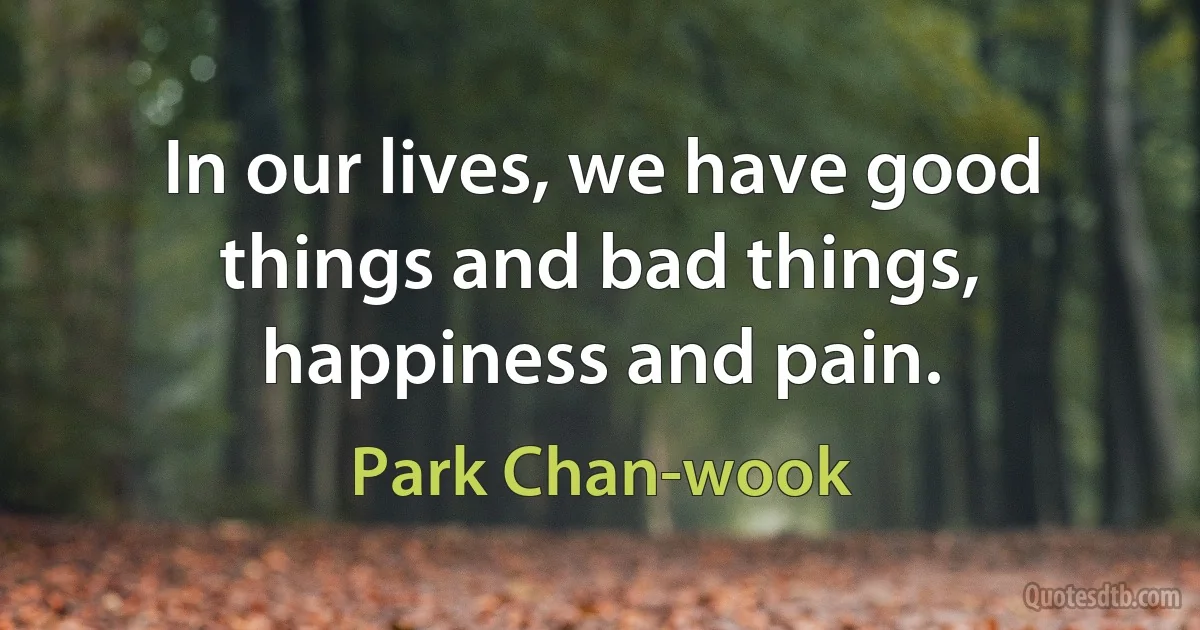 In our lives, we have good things and bad things, happiness and pain.

Park Chan-wook

Quotesdtb.com